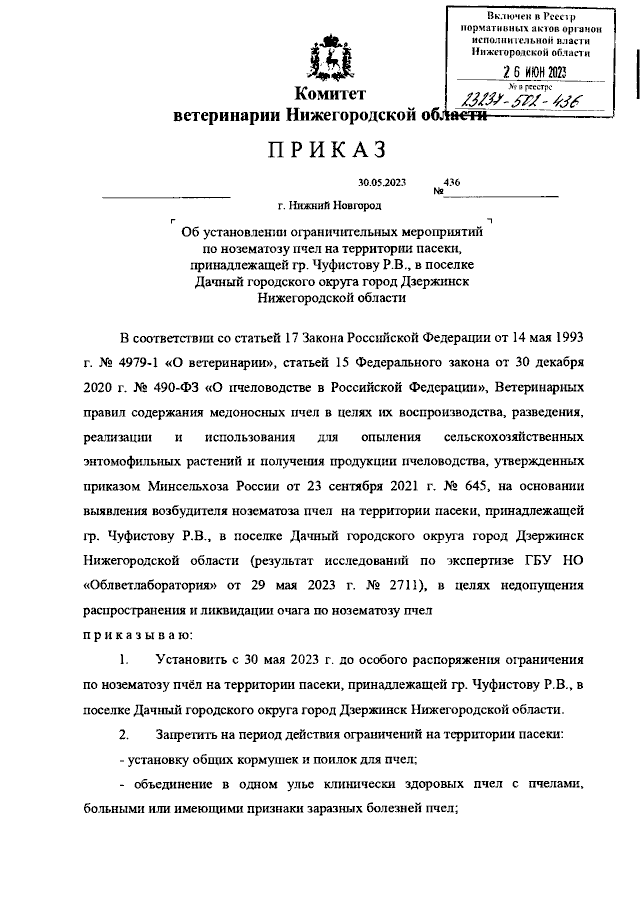 Включен в Реестр нормативных актов органов исполнительной власти Нижегородской области

26 ИЮН 2023

№ в реестре 23237-501-436

Комитет
ветеринарии Нижегородской области

ПРИКАЗ

30.05.2023 № 436

г. Нижний Новгород

Об установлении ограничительных мероприятий по нозематозу пчел на территории пасеки, принадлежащей гр. Чуфистову Р.В., в поселке Дачный городского округа город Дзержинск Нижегородской области

В соответствии со статьей 17 Закона Российской Федерации от 14 мая 1993 г. № 4979-1 «О ветеринарии», статьей 15 Федерального закона от 30 декабря 2020 г. № 490-ФЗ «О пчеловодстве в Российской Федерации», Ветеринарных правил содержания медоносных пчел в целях их воспроизводства, разведения, реализации и использования для опыления сельскохозяйственных энтомофильных растений и получения продукции пчеловодства, утвержденных приказом Минсельхоза России от 23 сентября 2021 г. № 645, на основании выявления возбудителя нозематоза пчел на территории пасеки, принадлежащей гр. Чуфистову Р.В., в поселке Дачный городского округа город Дзержинск Нижегородской области (результат исследований по экспертизе ГБУ НО «Облветлаборатория» от 29 мая 2023 г. № 2711), в целях недопущения распространения и ликвидации очага по нозематозу пчел

приказываю:

1. Установить с 30 мая 2023 г. до особого распоряжения ограничения по нозематозу пчёл на территории пасеки, принадлежащей гр. Чуфистову Р.В., в поселке Дачный городского округа город Дзержинск Нижегородской области.

2. Запретить на период действия ограничений на территории пасеки:

- установку общих кормушек и поилок для пчел;

- объединение в одном улье клинически здоровых пчел с пчелами, больными или имеющими признаки заразных болезней пчел;